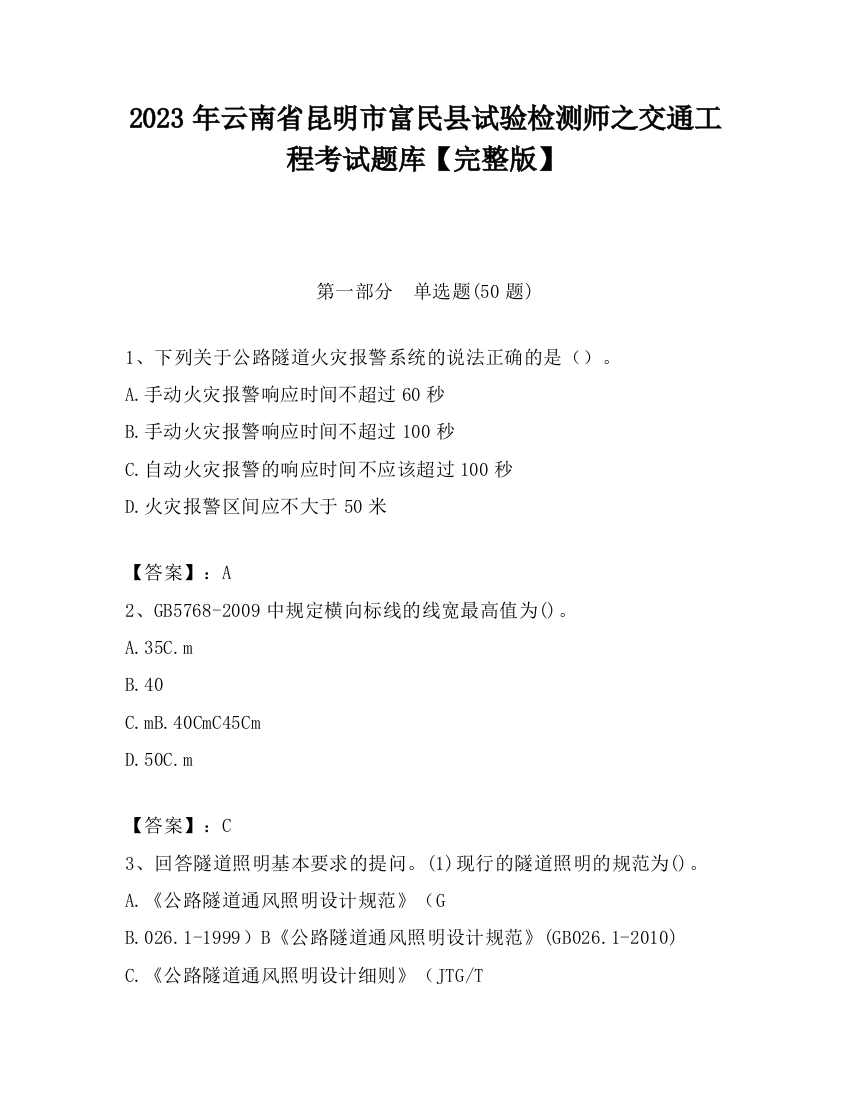 2023 年云南省昆明市富民县试验检测师之交通工程考试题库【完整版】

第一部分　单选题(50 题)

1、下列关于公路隧道火灾报警系统的说法正确的是（）。

A.手动火灾报警响应时间不超过 60 秒

B.手动火灾报警响应时间不超过 100 秒

C.自动火灾报警的响应时间不应该超过 100 秒

D.火灾报警区间应不大于 50 米

【答案】：A

2、GB5768-2009 中规定横向标线的线宽最高值为()。

A.35C.m

B.40

C.mB.40CmC45Cm

D.50C.m

【答案】：C

3、回答隧道照明基本要求的提问。(1)现行的隧道照明的规范为()。

A.《公路隧道通风照明设计规范》（G

B.026.1-1999）B《公路隧道通风照明设计规范》(GB026.1-2010)

C.《公路隧道通风照明设计细则》（JTG/T